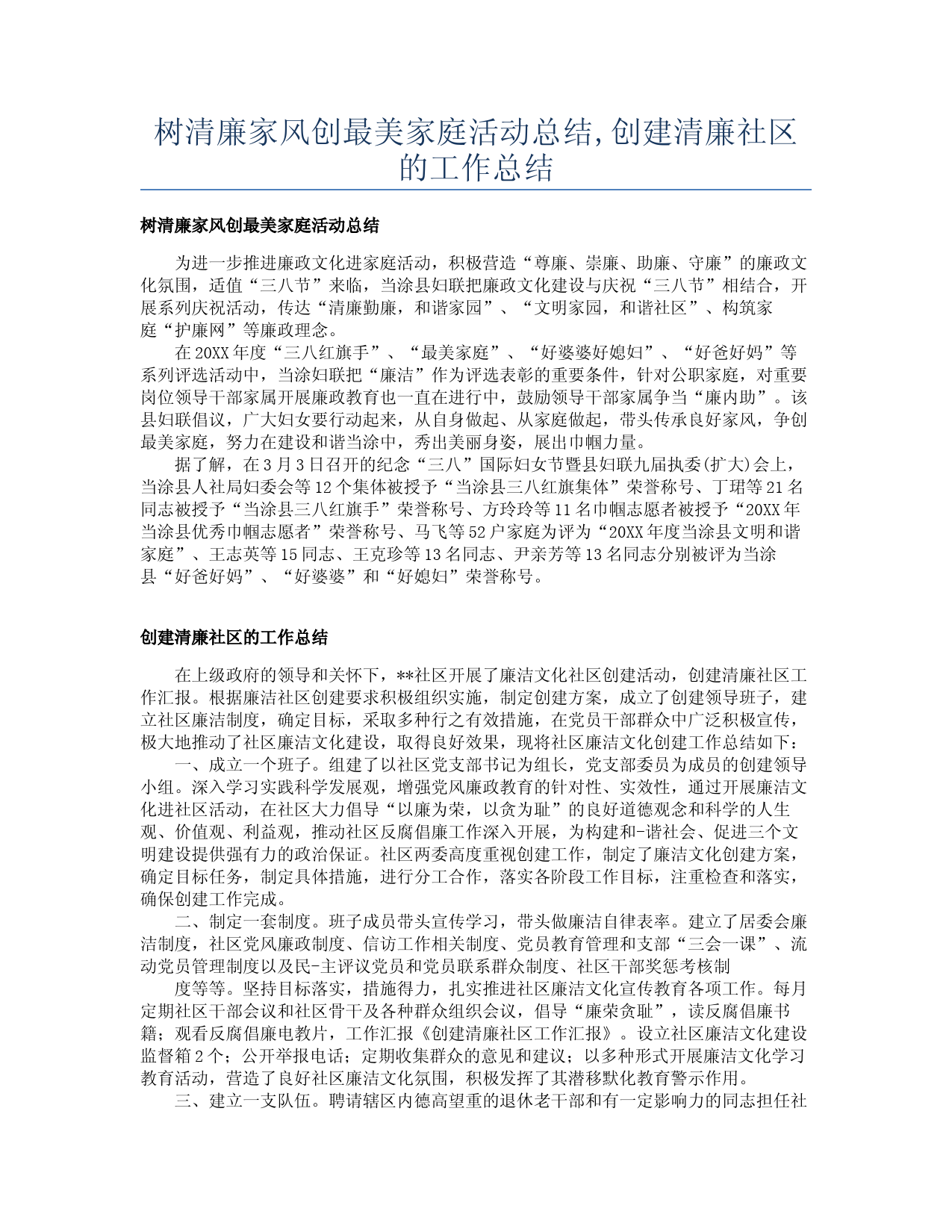 树清廉家风创最美家庭活动总结,创建清廉社区的工作总结

树清廉家风创最美家庭活动总结

为进一步推进廉政文化进家庭活动，积极营造“尊廉、崇廉、助廉、守廉”的廉政文化氛围，适值“三八节”来临，当涂县妇联把廉政文化建设与庆祝“三八节”相结合，开展系列庆祝活动，传达“清廉勤廉，和谐家园”、“文明家园，和谐社区”、构筑家庭“护廉网”等廉政理念。

在20XX年度“三八红旗手”、“最美家庭”、“好婆婆好媳妇”、“好爸好妈”等系列评选活动中，当涂妇联把“廉洁”作为评选表彰的重要条件，针对公职家庭，对重要岗位领导干部家属开展廉政教育也一直在进行中，鼓励领导干部家属争当“廉内助”。该县妇联倡议，广大妇女要行动起来，从自身做起、从家庭做起，带头传承良好家风，争创最美家庭，努力在建设和谐当涂中，秀出美丽身姿，展出巾帼力量。

据了解，在3月3日召开的纪念“三八”国际妇女节暨县妇联九届执委(扩大)会上，当涂县人社局妇委会等12个集体被授予“当涂县三八红旗集体”荣誉称号、丁珺等21名同志被授予“当涂县三八红旗手”荣誉称号、方玲玲等11名巾帼志愿者被授予“20XX年当涂县优秀巾帼志愿者”荣誉称号、马飞等52户家庭为评为“20XX年度当涂县文明和谐家庭”、王志英等15同志、王克珍等13名同志、尹亲芳等13名同志分别被评为当涂县“好爸好妈”、“好婆婆”和“好媳妇”荣誉称号。

创建清廉社区的工作总结

在上级政府的领导和关怀下，**社区开展了廉洁文化社区创建活动，创建清廉社区工作汇报。根据廉洁社区创建要求积极组织实施，制定创建方案，成立了创建领导班子，建立社区廉洁制度，确定目标，采取多种行之有效措施，在党员干部群众中广泛积极宣传，极大地推动了社区廉洁文化建设，取得良好效果，现将社区廉洁文化创建工作总结如下：

一、成立一个班子。组建了以社区党支部书记为组长，党支部委员为成员的创建领导小组。深入学习实践科学发展观，增强党风廉政教育的针对性、实效性，通过开展廉洁文化进社区活动，在社区大力倡导“以廉为荣，以贪为耻”的良好道德观念和科学的人生观、价值观、利益观，推动社区反腐倡廉工作深入开展，为构建和-谐社会、促进三个文明建设提供强有力的政治保证。社区两委高度重视创建工作，制定了廉洁文化创建方案，确定目标任务，制定具体措施，进行分工合作，落实各阶段工作目标，注重检查和落实，确保创建工作完成。

二、制定一套制度。班子成员带头宣传学习，带头做廉洁自律表率。建立了居委会廉洁制度，社区党风廉政制度、信访工作相关制度、党员教育管理和支部“三会一课”、流动党员管理制度以及民-主评议党员和党员联系群众制度、社区干部奖惩考核制

度等等。坚持目标落实，措施得力，扎实推进社区廉洁文化宣传教育各项工作。每月定期社区干部会议和社区骨干及各种群众组织会议，倡导“廉荣贪耻”，读反腐倡廉书籍；观看反腐倡廉电教片，工作汇报《创建清廉社区工作汇报》。设立社区廉洁文化建设监督箱2个；公开举报电话；定期收集群众的意见和建议；以多种形式开展廉洁文化学习教育活动，营造了良好社区廉洁文化氛围，积极发挥了其潜移默化教育警示作用。

三、建立一支队伍。聘请辖区内德高望重的退休老干部和有一定影响力的同志担任社